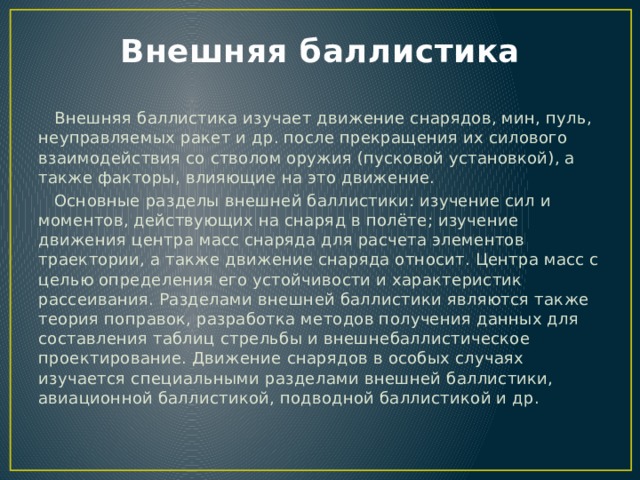 Внешняя баллистика

Внешняя баллистика изучает движение снарядов, мин, пуль, неуправляемых ракет и др. после прекращения их силового взаимодействия со стволом оружия (пусковой установкой), а также факторы, влияющие на это движение.

Основные разделы внешней баллистики: изучение сил и моментов, действующих на снаряд в полёте; изучение движения центра масс снаряда для расчета элементов траектории, а также движение снаряда относит. Центра масс с целью определения его устойчивости и характеристик рассеивания. Разделами внешней баллистики являются также теория поправок, разработка методов получения данных для составления таблиц стрельбы и внешнебаллистическое проектирование. Движение снарядов в особых случаях изучается специальными разделами внешней баллистики, авиационной баллистикой, подводной баллистикой и др.